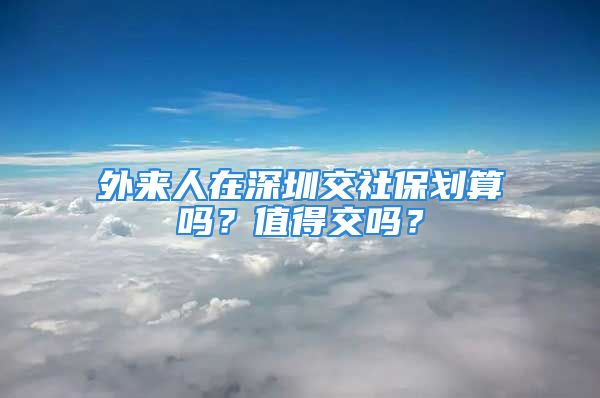 外来人在深圳交社保划算吗？值得交吗？